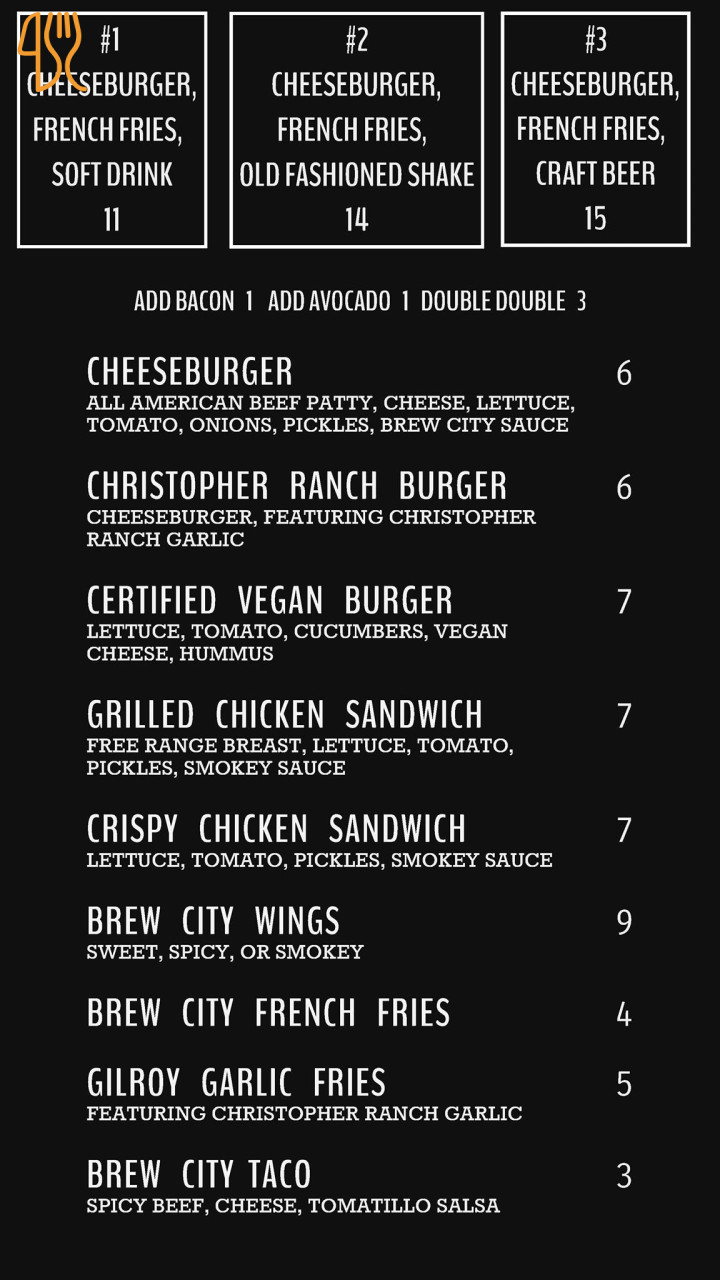 #1
CHEESEBURGER, FRENCH FRIES, SOFT DRINK
11

#2
CHEESEBURGER, FRENCH FRIES, OLD FASHIONED SHAKE
14

#3
CHEESEBURGER, FRENCH FRIES, CRAFT BEER
15

ADD BACON 1 ADD AVOCADO 1 DOUBLE DOUBLE 3

CHEESEBURGER 6
ALL AMERICAN BEEF PATTY, CHEESE, LETTUCE, TOMATO, ONIONS, PICKLES, BREW CITY SAUCE

CHRISTOPHER RANCH BURGER 6
CHEESEBURGER, FEATURING CHRISTOPHER RANCH GARLIC

CERTIFIED VEGAN BURGER 7
LETTUCE, TOMATO, CUCUMBERS, VEGAN CHEESE, HUMMUS

GRILLED CHICKEN SANDWICH 7
FREE RANGE BREAST, LETTUCE, TOMATO, PICKLES, SMOKEY SAUCE

CRISPY CHICKEN SANDWICH 7
LETTUCE, TOMATO, PICKLES, SMOKEY SAUCE

BREW CITY WINGS 9
SWEET, SPICY, OR SMOKEY

BREW CITY FRENCH FRIES 4

GILROY GARLIC FRIES 5
FEATURING CHRISTOPHER RANCH GARLIC

BREW CITY TACO 3
SPICY BEEF, CHEESE, TOMATILLO SALSA